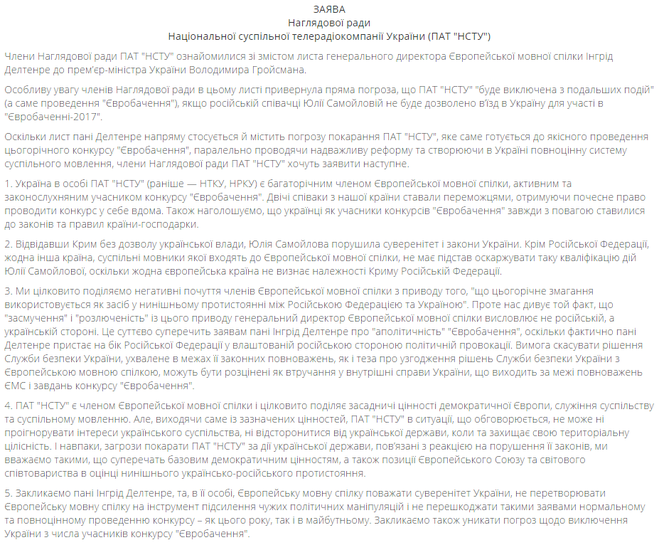 ЗАЯВА
Наглядової ради
Національної суспільної телерадіокомпанії України (ПАТ "НСТУ")

Члени Наглядової ради ПАТ "НСТУ" ознайомилися зі змістом листа генерального директора Європейської мовної спілки Інгрід Делтенре до прем'єр-міністра України Володимира Гройсмана.

Особливу увагу членів Наглядової ради в цьому листі привернула пряма погроза, що ПАТ "НСТУ" "буде виключена з подальших подій" (а саме проведення "Євробачення"), якщо російській співачці Юлії Самойловій не буде дозволено в'їзд в Україну для участі в "Євробаченні-2017".

Оскільки лист пані Делтенре напряму стосується й містить погрозу покарання ПАТ "НСТУ", яке саме готується до якісного проведення цьогорічного конкурсу "Євробачення", паралельно проводячи надважливу реформу та створюючи в Україні повноцінну систему суспільного мовлення, члени Наглядової ради ПАТ "НСТУ" хочуть заявити наступне.

1. Україна в особі ПАТ "НСТУ" (раніше — НТКУ, НРКУ) є багаторічним членом Європейської мовної спілки, активним та законослухняним учасником конкурсу "Євробачення". Двічі співаки з нашої країни ставали переможцями, отримуючи почесне право проводити конкурс у себе вдома. Також наголошуємо, що українці як учасники конкурсів "Євробачення" завжди з повагою ставилися до законів та правил країни-господарки.

2. Відвідавши Крим без дозволу української влади, Юлія Самойлова порушила суверенітет і закони України. Крім Російської Федерації, жодна інша країна, суспільні мовники якої входять до Європейської мовної спілки, не має підстав оскаржувати таку кваліфікацію дій Юлії Самойлової, оскільки жодна європейська країна не визнає належності Криму Російській Федерації.

3. Ми цілковито поділяємо негативні почуття членів Європейської мовної спілки з приводу того, "що цьогорічне змагання використовується як засіб у нинішньому протистоянні між Російською Федерацією та Україною". Проте нас дивує той факт, що "засмучення" і "розлюченість" із цього приводу генеральний директор Європейської мовної спілки висловлює не російській, а українській стороні. Це суттєво суперечить заявам пані Інгрід Делтенре про "аполітичність" "Євробачення", оскільки фактично пані Делтенре пристає на бік Російської Федерації у влаштованій російською стороною політичній провокації. Вимога скасувати рішення Служби безпеки України, ухвалене в межах її законних повноважень, як і теза про узгодження рішень Служби безпеки України з Європейською мовною спілкою, можуть бути розцінені як втручання у внутрішні справи України, що виходить за межі повноважень ЄМС і завдань конкурсу "Євробачення".

4. ПАТ "НСТУ" є членом Європейської мовної спілки і цілковито поділяє засадничі цінності демократичної Європи, служіння суспільству та суспільному мовленню. Але, виходячи саме із зазначених цінностей, ПАТ "НСТУ" в ситуації, що обговорюється, не може ні проігнорувати інтереси українського суспільства, ні відсторонитися від української держави, коли та захищає свою територіальну цілісність. І навпаки, загрози покарати ПАТ "НСТУ" за дії української держави, пов'язані з реакцією на порушення її законів, ми вважаємо такими, що суперечать базовим демократичним цінностям, а також позиції Європейського Союзу та світового співтовариства в оцінці нинішнього українсько-російського протистояння.

5. Закликаємо пані Інгрід Делтенре, та, в її особі, Європейську мовну спілку поважати суверенітет України, не перетворювати Європейську мовну спілку на інструмент підсилення чужих політичних маніпуляцій і не перешкоджати такими заявами нормальному та повноцінному проведенню конкурсу – як цього року, так і в майбутньому. Закликаємо також уникати погроз щодо виключення України з числа учасників конкурсу "Євробачення".